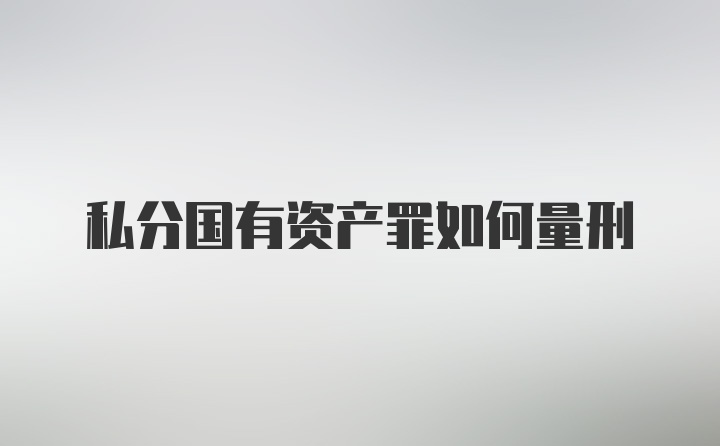 私分国有资产罪如何量刑